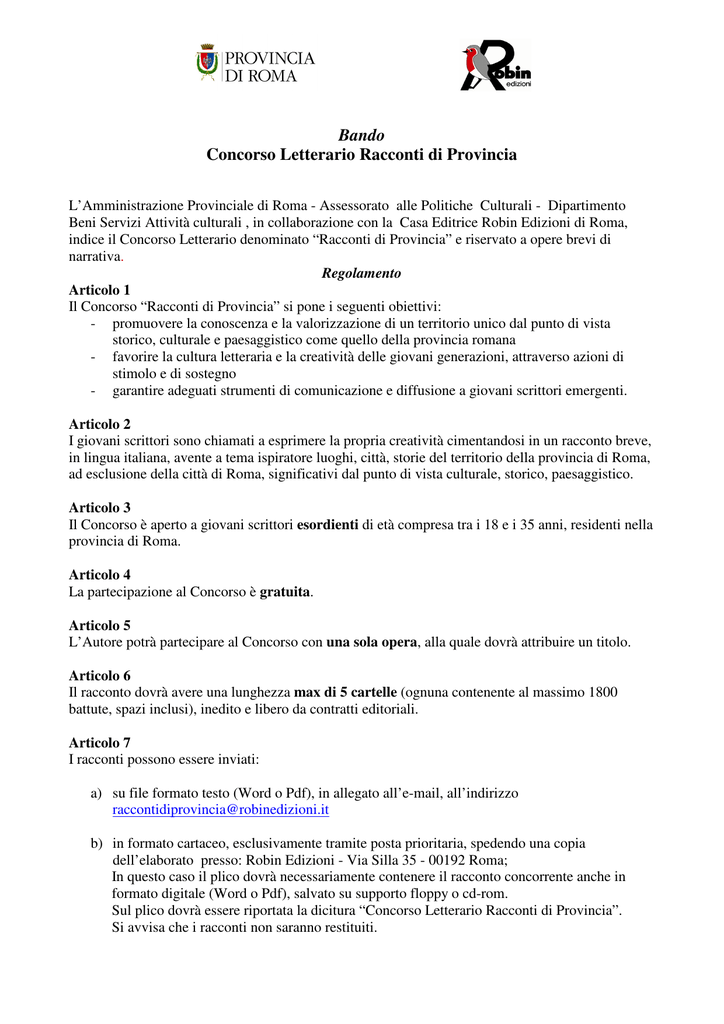 PROVINCIA
DI ROMA

Robin
edizioni

Bando
Concorso Letterario Racconti di Provincia

L'Amministrazione Provinciale di Roma - Assessorato alle Politiche Culturali - Dipartimento Beni Servizi Attività culturali , in collaborazione con la Casa Editrice Robin Edizioni di Roma, indice il Concorso Letterario denominato "Racconti di Provincia" e riservato a opere brevi di narrativa.

Regolamento

Articolo 1
Il Concorso "Racconti di Provincia" si pone i seguenti obiettivi:
- promuovere la conoscenza e la valorizzazione di un territorio unico dal punto di vista storico, culturale e paesaggistico come quello della provincia romana
- favorire la cultura letteraria e la creatività delle giovani generazioni, attraverso azioni di stimolo e di sostegno
- garantire adeguati strumenti di comunicazione e diffusione a giovani scrittori emergenti.

Articolo 2
I giovani scrittori sono chiamati a esprimere la propria creatività cimentandosi in un racconto breve, in lingua italiana, avente a tema ispiratore luoghi, città, storie del territorio della provincia di Roma, ad esclusione della città di Roma, significativi dal punto di vista culturale, storico, paesaggistico.

Articolo 3
Il Concorso è aperto a giovani scrittori esordienti di età compresa tra i 18 e i 35 anni, residenti nella provincia di Roma.

Articolo 4
La partecipazione al Concorso è gratuita.

Articolo 5
L'Autore potrà partecipare al Concorso con una sola opera, alla quale dovrà attribuire un titolo.

Articolo 6
Il racconto dovrà avere una lunghezza max di 5 cartelle (ognuna contenente al massimo 1800 battute, spazi inclusi), inedito e libero da contratti editoriali.

Articolo 7
I racconti possono essere inviati:

a) su file formato testo (Word o Pdf), in allegato all'e-mail, all'indirizzo raccontidiprovincia@robinedizioni.it

b) in formato cartaceo, esclusivamente tramite posta prioritaria, spedendo una copia dell'elaborato presso: Robin Edizioni - Via Silla 35 - 00192 Roma;
In questo caso il plico dovrà necessariamente contenere il racconto concorrente anche in formato digitale (Word o Pdf), salvato su supporto floppy o cd-rom.
Sul plico dovrà essere riportata la dicitura "Concorso Letterario Racconti di Provincia".
Si avvisa che i racconti non saranno restituiti.